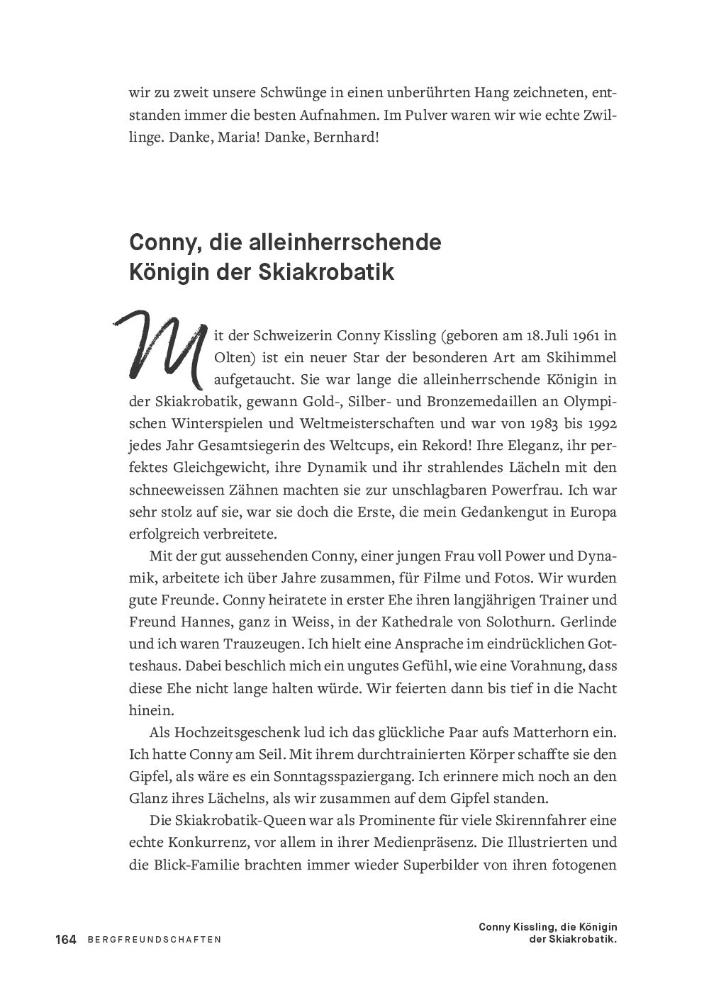 wir zu zweit unsere Schwünge in einen unberührten Hang zeichneten, entstanden immer die besten Aufnahmen. Im Pulver waren wir wie echte Zwillinge. Danke, Maria! Danke, Bernhard!

Conny, die alleinherrschende Königin der Skiakrobatik

Mit der Schweizerin Conny Kissling (geboren am 18. Juli 1961 in Olten) ist ein neuer Star der besonderen Art am Skihimmel aufgetaucht. Sie war lange die alleinherrschende Königin in der Skiakrobatik, gewann Gold-, Silber- und Bronzemedaillen an Olympischen Winterspielen und Weltmeisterschaften und war von 1983 bis 1992 jedes Jahr Gesamtsiegerin des Weltcups, ein Rekord! Ihre Eleganz, ihr perfektes Gleichgewicht, ihre Dynamik und ihr strahlendes Lächeln mit den schneeweissen Zähnen machten sie zur unschlagbaren Powerfrau. Ich war sehr stolz auf sie, war sie doch die Erste, die mein Gedankengut in Europa erfolgreich verbreitete.

Mit der gut aussehenden Conny, einer jungen Frau voll Power und Dynamik, arbeitete ich über Jahre zusammen, für Filme und Fotos. Wir wurden gute Freunde. Conny heiratete in erster Ehe ihren langjährigen Trainer und Freund Hannes, ganz in Weiss, in der Kathedrale von Solothurn. Gerlinde und ich waren Trauzeugen. Ich hielt eine Ansprache im eindrücklichen Gotteshaus. Dabei beschlich mich ein ungutes Gefühl, wie eine Vorahnung, dass diese Ehe nicht lange halten würde. Wir feierten dann bis tief in die Nacht hinein.

Als Hochzeitsgeschenk lud ich das glückliche Paar aufs Matterhorn ein. Ich hatte Conny am Seil. Mit ihrem durchtrainierten Körper schaffte sie den Gipfel, als wäre es ein Sonntagsspaziergang. Ich erinnere mich noch an den Glanz ihres Lächelns, als wir zusammen auf dem Gipfel standen.

Die Skiakrobatik-Queen war als Prominente für viele Skirennfahrer eine echte Konkurrenz, vor allem in ihrer Medienpräsenz. Die Illustrierten und die Blick-Familie brachten immer wieder Superbilder von ihren fotogenen

164 BERGFREUNDSCHAFTEN

Conny Kissling, die Königin der Skiakrobatik.